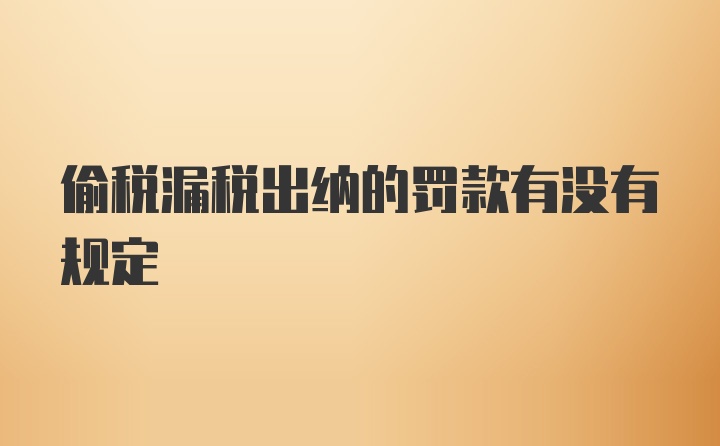 偷税漏税出纳的罚款有没有规定